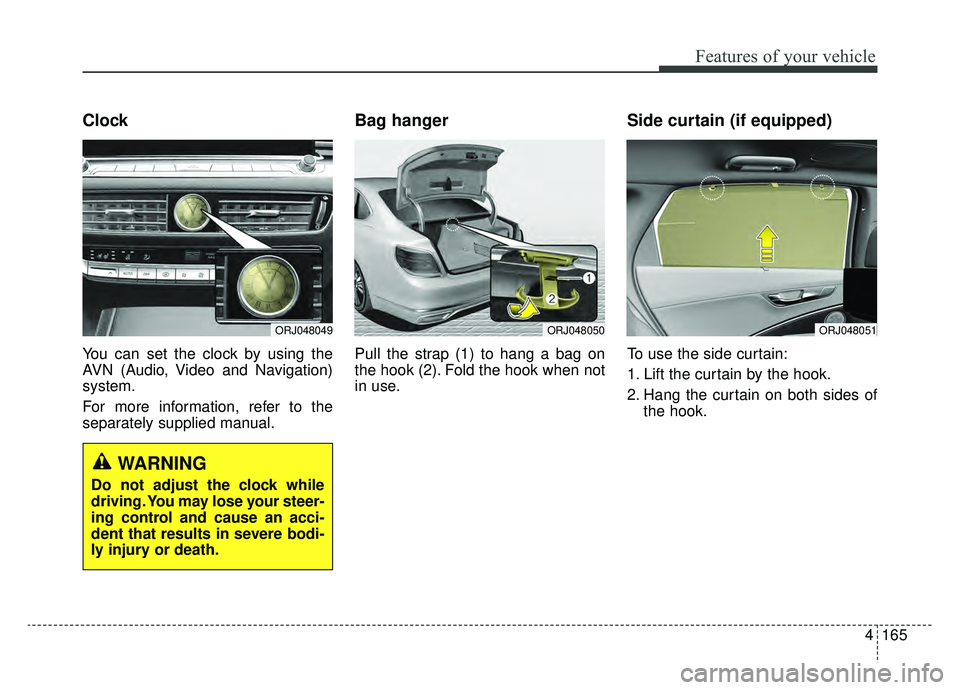 Features of your vehicle

Clock

ORJ048049

You can set the clock by using the AVN (Audio, Video and Navigation) system.

For more information, refer to the separately supplied manual.

WARNING

Do not adjust the clock while driving. You may lose your steering control and cause an accident that results in severe bodily injury or death.

Bag hanger

1
2

ORJ048050

Pull the strap (1) to hang a bag on the hook (2). Fold the hook when not in use.

Side curtain (if equipped)

ORJ048051

To use the side curtain:

1. Lift the curtain by the hook.

2. Hang the curtain on both sides of the hook.

4 165

carmanualsonline.info